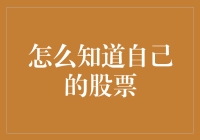 怎么知道自己的股票